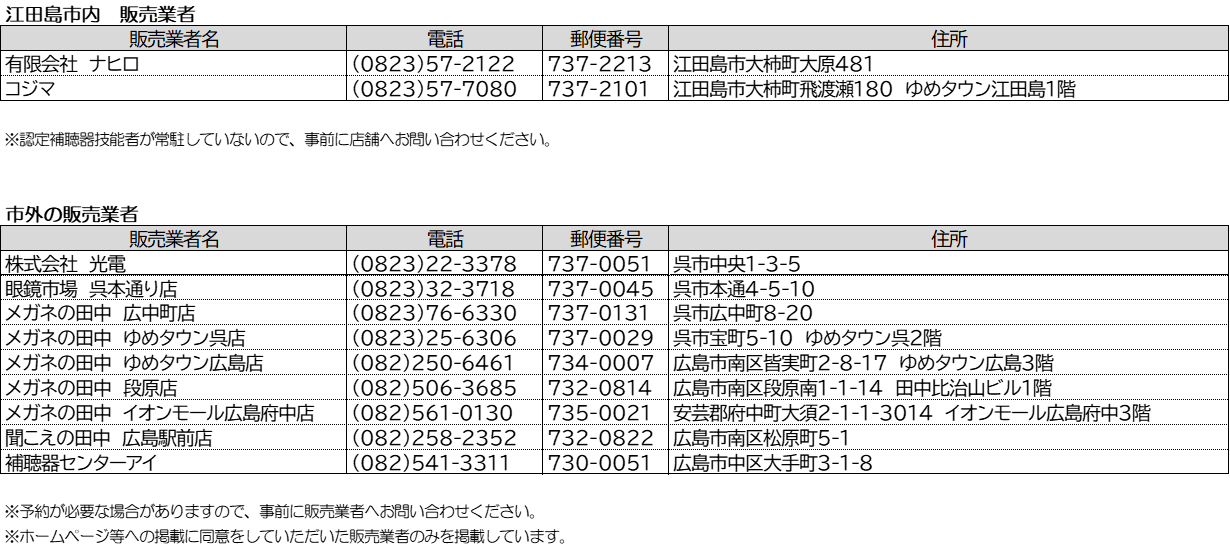 江田島市内　販売業者

| 販売業者名 | 電話 | 郵便番号 | 住所 |
|---|---|---|---|
| 有限会社 ナヒロ | (0823)57-2122 | 737-2213 | 江田島市大柿町大原481 |
| コジマ | (0823)57-7080 | 737-2101 | 江田島市大柿町飛渡瀬180 ゆめタウン江田島1階 |

※認定補聴器技能者が常駐していないので、事前に店舗へお問い合わせください。

市外の販売業者

| 販売業者名 | 電話 | 郵便番号 | 住所 |
|---|---|---|---|
| 株式会社 光電 | (0823)22-3378 | 737-0051 | 呉市中央1-3-5 |
| 眼鏡市場 呉本通り店 | (0823)32-3718 | 737-0045 | 呉市本通4-5-10 |
| メガネの田中 広中町店 | (0823)76-6330 | 737-0131 | 呉市広中町8-20 |
| メガネの田中 ゆめタウン呉店 | (0823)25-6306 | 737-0029 | 呉市宝町5-10 ゆめタウン呉2階 |
| メガネの田中 ゆめタウン広島店 | (082)250-6461 | 734-0007 | 広島市南区皆実町2-8-17 ゆめタウン広島3階 |
| メガネの田中 段原店 | (082)506-3685 | 732-0814 | 広島市南区段原南1-1-14 田中比治山ビル1階 |
| メガネの田中 イオンモール広島府中店 | (082)561-0130 | 735-0021 | 安芸郡府中町大須2-1-1-3014 イオンモール広島府中3階 |
| 聞こえの田中 広島駅前店 | (082)258-2352 | 732-0822 | 広島市南区松原町5-1 |
| 補聴器センターアイ | (082)541-3311 | 730-0051 | 広島市中区大手町3-1-8 |

※予約が必要な場合がありますので、事前に販売業者へお問い合わせください。
※ホームページ等への掲載に同意をしていただいた販売業者のみを掲載しています。